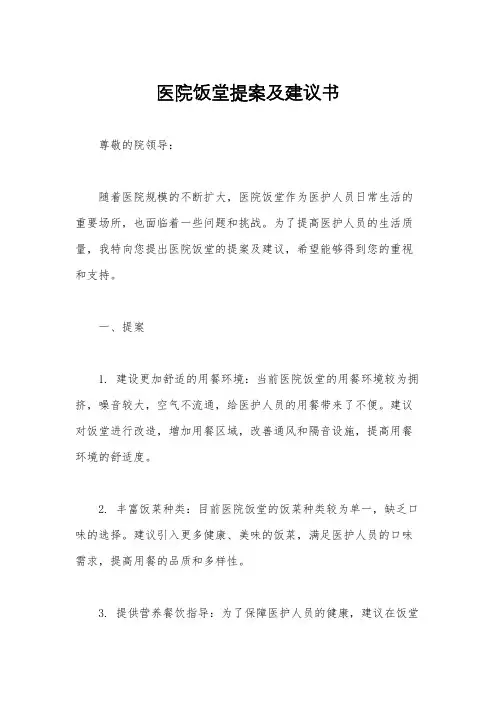 医院饭堂提案及建议书

尊敬的院领导：

随着医院规模的不断扩大，医院饭堂作为医护人员日常生活的重要场所，也面临着一些问题和挑战。为了提高医护人员的生活质量，我特向您提出医院饭堂的提案及建议，希望能够得到您的重视和支持。

一、提案

1. 建设更加舒适的用餐环境：当前医院饭堂的用餐环境较为拥挤，噪音较大，空气不流通，给医护人员的用餐带来了不便。建议对饭堂进行改造，增加用餐区域，改善通风和隔音设施，提高用餐环境的舒适度。

2. 丰富饭菜种类：目前医院饭堂的饭菜种类较为单一，缺乏口味的选择。建议引入更多健康、美味的饭菜，满足医护人员的口味需求，提高用餐的品质和多样性。

3. 提供营养餐饮指导：为了保障医护人员的健康，建议在饭堂